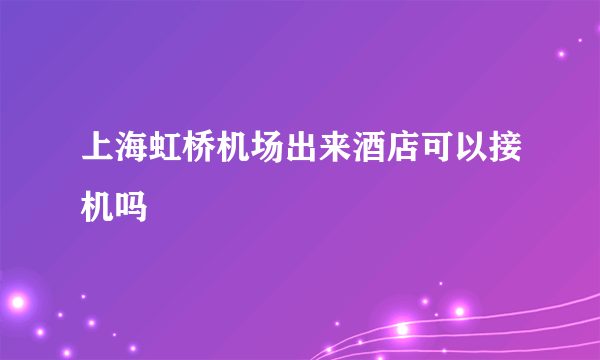 上海虹桥机场出来酒店可以接机吗